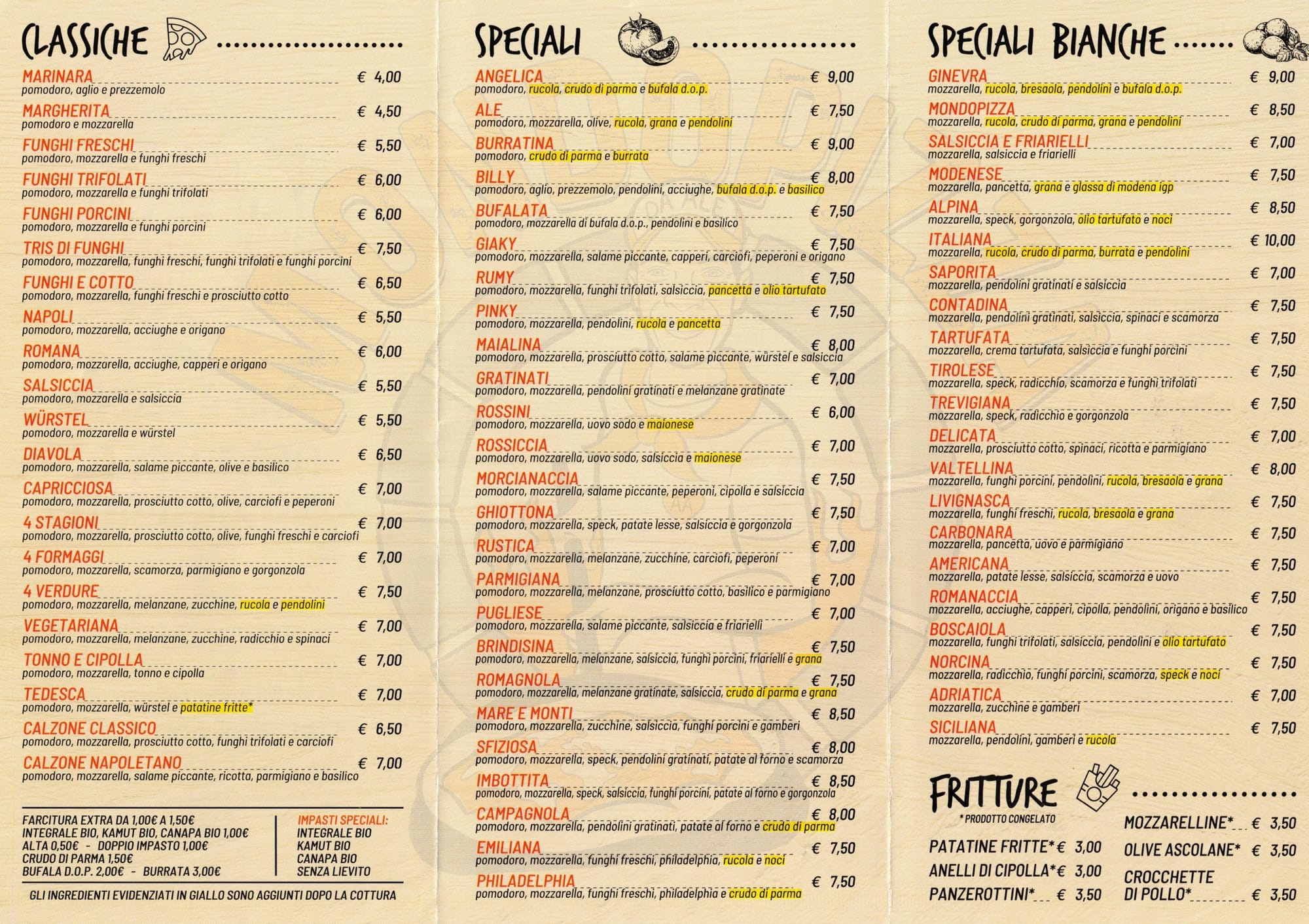 CLASSICHE

MARINARA € 4,00
pomodoro, aglio e prezzemolo

MARGHERITA € 4,50
pomodoro e mozzarella

FUNGHI FRESCHI € 5,50
pomodoro, mozzarella e funghi freschi

FUNGHI TRIFOLATI € 6,00
pomodoro, mozzarella e funghi trifolati

FUNGHI PORCINI € 6,00
pomodoro, mozzarella e funghi porcini

TRIS DI FUNGHI € 7,50
pomodoro, mozzarella, funghi freschi, funghi trifolati e funghi porcini

FUNGHI E COTTO € 6,50
pomodoro, mozzarella, funghi freschi e prosciutto cotto

NAPOLI € 5,50
pomodoro, mozzarella, acciughe e origano

ROMANA € 6,00
pomodoro, mozzarella, acciughe, capperi e origano

SALSICCIA € 5,50
pomodoro, mozzarella e salsiccia

WÜRSTEL € 5,50
pomodoro, mozzarella e würstel

DIAVOLA € 6,50
pomodoro, mozzarella, salame piccante, olive e basilico

CAPRICCIOSA € 7,00
pomodoro, mozzarella, prosciutto cotto, olive, carciofi e peperoni

4 STAGIONI € 7,00
pomodoro, mozzarella, prosciutto cotto, olive, funghi freschi e carciofi

4 FORMAGGI € 7,00
pomodoro, mozzarella, scamorza, parmigiano e gorgonzola

4 VERDURE € 7,50
pomodoro, mozzarella, melanzane, zucchine, rucola e pendolini

VEGETARIANA € 7,00
pomodoro, mozzarella, melanzane, zucchine, radicchio e spinaci

TONNO E CIPOLLA € 7,00
pomodoro, mozzarella, tonno e cipolla

TEDESCA € 7,00
pomodoro, mozzarella, würstel e patatine fritte*

CALZONE CLASSICO € 6,50
pomodoro, mozzarella, prosciutto cotto, funghi trifolati e carciofi

CALZONE NAPOLETANO € 7,00
pomodoro, mozzarella, salame piccante, ricotta, parmigiano e basilico

FARCITURA EXTRA DA 1,00€ A 1,50€
INTEGRALE BIO, KAMUT BIO, CANAPA BIO 1,00€
ALTA 0,50€ - DOPPIO IMPASTO 1,00€
CRUDO DI PARMA 1,50€
BUFALA D.O.P. 2,00€ - BURRATA 3,00€

IMPASTI SPECIALI:
INTEGRALE BIO
KAMUT BIO
CANAPA BIO
SENZA LIEVITO

GLI INGREDIENTI EVIDENZIATI IN GIALLO SONO AGGIUNTI DOPO LA COTTURA

SPECIALI

ANGELICA € 9,00
pomodoro, rucola, crudo di parma e bufala d.o.p.

ALE € 7,50
pomodoro, mozzarella, olive, rucola, grana e pendolini

BURRATINA € 9,00
pomodoro, crudo di parma e burrata

BILLY € 8,00
pomodoro, aglio, prezzemolo, pendolini, acciughe, bufala d.o.p. e basilico

BUFALATA € 7,50
pomodoro, mozzarella di bufala d.o.p., pendolini e basilico

GIAKY € 7,50
pomodoro, mozzarella, salame piccante, capperi, carciofi, peperoni e origano

RUMY € 7,50
pomodoro, mozzarella, funghi trifolati, salsiccia, pancetta e olio tartufato

PINKY € 7,50
pomodoro, mozzarella, pendolini, rucola e pancetta

MAIALINA € 8,00
pomodoro, mozzarella, prosciutto cotto, salame piccante, würstel e salsiccia

GRATINATI € 7,00
pomodoro, mozzarella, pendolini gratinati e melanzane gratinate

ROSSINI € 6,00
pomodoro, mozzarella, uovo sodo e maionese

ROSSICCIA € 7,00
pomodoro, mozzarella, uovo sodo, salsiccia e maionese

MORCIANACCIA € 7,50
pomodoro, mozzarella, salame piccante, peperoni, cipolla e salsiccia

GHIOTTONA € 7,50
pomodoro, mozzarella, speck, patate lesse, salsiccia e gorgonzola

RUSTICA € 7,00
pomodoro, mozzarella, melanzane, zucchine, carciofi, peperoni

PARMIGIANA € 7,00
pomodoro, mozzarella, melanzane, prosciutto cotto, basilico e parmigiano

PUGLIESE € 7,00
pomodoro, mozzarella, salame piccante, salsiccia e friarielli

BRINDISINA € 7,50
pomodoro, mozzarella, melanzane, salsiccia, funghi porcini, friarielli e grana

ROMAGNOLA € 7,50
pomodoro, mozzarella, melanzane gratinate, salsiccia, crudo di parma e grana

MARE E MONTI € 8,50
pomodoro, mozzarella, zucchine, salsiccia, funghi porcini e gamberi

SFIZIOSA € 8,00
pomodoro, mozzarella, speck, pendolini gratinati, patate al forno e scamorza

IMBOTTITA € 8,50
pomodoro, mozzarella, speck, salsiccia, funghi porcini, patate al forno e gorgonzola

CAMPAGNOLA € 8,00
pomodoro, mozzarella, pendolini gratinati, patate al forno e crudo di parma

EMILIANA € 7,50
pomodoro, mozzarella, funghi freschi, philadelphia, rucola e noci

PHILADELPHIA € 7,50
pomodoro, mozzarella, funghi freschi, philadelphia e crudo di parma

SPECIALI BIANCHE

GINEVRA € 9,00
mozzarella, rucola, bresaola, pendolini e bufala d.o.p.

MONDOPIZZA € 8,50
mozzarella, rucola, crudo di parma, grana e pendolini

SALSICCIA E FRIARIELLI € 7,00
mozzarella, salsiccia e friarielli

MODENESE € 7,50
mozzarella, pancetta, grana e glassa di modena igp

ALPINA € 8,50
mozzarella, speck, gorgonzola, olio tartufato e noci

ITALIANA € 10,00
mozzarella, rucola, crudo di parma, burrata e pendolini

SAPORITA € 7,00
mozzarella, pendolini gratinati e salsiccia

CONTADINA € 7,50
mozzarella, pendolini gratinati, salsiccia, spinaci e scamorza

TARTUFATA € 7,50
mozzarella, crema tartufata, salsiccia e funghi porcini

TIROLESE € 7,50
mozzarella, speck, radicchio, scamorza e funghi trifolati

TREVIGIANA € 7,50
mozzarella, speck, radicchio e gorgonzola

DELICATA € 7,00
mozzarella, prosciutto cotto, spinaci, ricotta e parmigiano

VALTELLINA € 8,00
mozzarella, funghi porcini, pendolini, rucola, bresaola e grana

LIVIGNASCA € 7,50
mozzarella, funghi freschi, rucola, bresaola e grana

CARBONARA € 7,50
mozzarella, pancetta, uovo e parmigiano

AMERICANA € 7,50
mozzarella, patate lesse, salsiccia, scamorza e uovo

ROMANACCIA € 7,50
mozzarella, acciughe, capperi, cipolla, pendolini, origano e basilico

BOSCAIOLA € 7,50
mozzarella, funghi trifolati, salsiccia, pendolini e olio tartufato

NORCINA € 7,50
mozzarella, radicchio, funghi porcini, scamorza, speck e noci

ADRIATICA € 7,00
mozzarella, zucchine e gamberi

SICILIANA € 7,50
mozzarella, pendolini, gamberi e rucola

FRITTURE
* PRODOTTO CONGELATO

PATATINE FRITTE* € 3,00
ANELLI DI CIPOLLA* € 3,00
PANZEROTTINI* € 3,50
MOZZARELLINE* € 3,50
OLIVE ASCOLANE* € 3,50
CROCCHETTE DI POLLO* € 3,50